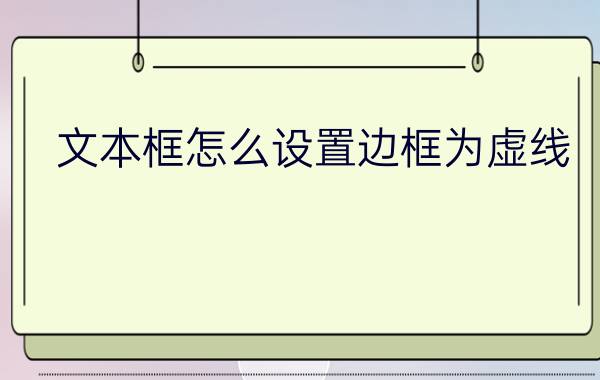 文本框怎么设置边框为虚线